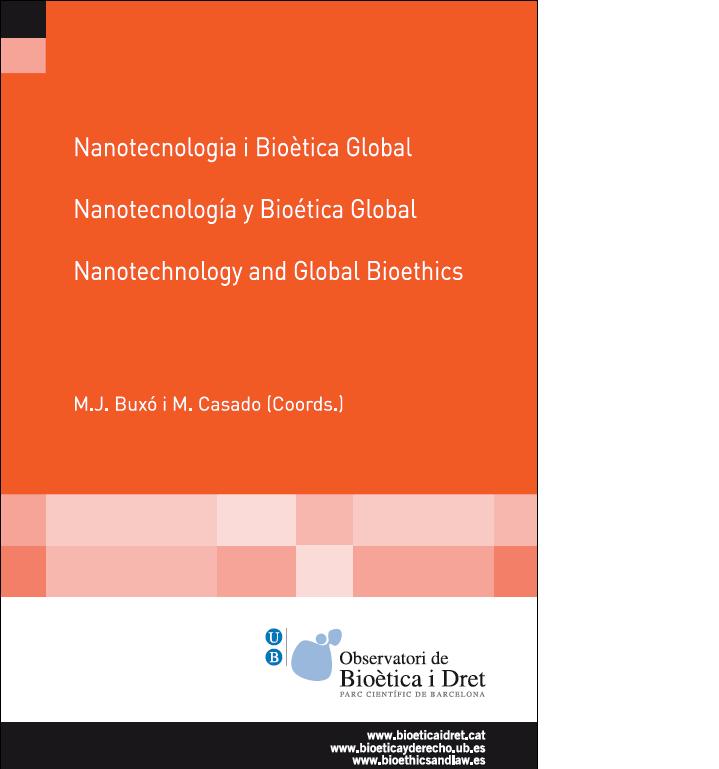 Nanotecnologia i Bioètica Global

Nanotecnología y Bioética Global

Nanotechnology and Global Bioethics

M.J. Buxó i M. Casado (Coords.)

U
B

Observatori de
Bioètica i Dret
PARC CIENTÍFIC DE BARCELONA

www.bioeticaidret.cat
www.bioeticayderecho.ub.es
www.bioethicsandlaw.es